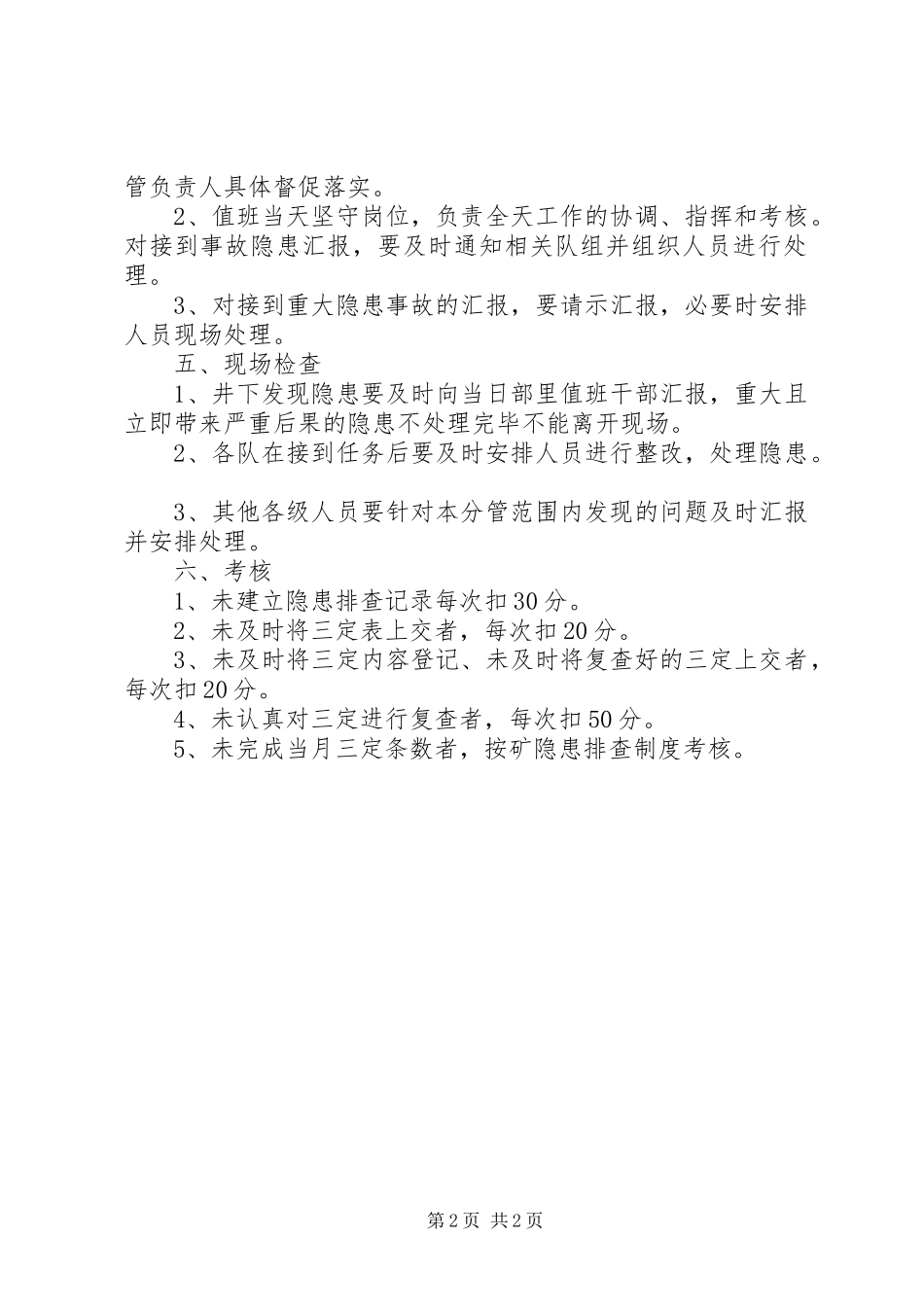 管负责人具体督促落实。

2、值班当天坚守岗位，负责全天工作的协调、指挥和考核。对接到事故隐患汇报，要及时通知相关队组并组织人员进行处理。

3、对接到重大隐患事故的汇报，要请示汇报，必要时安排人员现场处理。

五、现场检查

1、井下发现隐患要及时向当日部里值班干部汇报，重大且立即带来严重后果的隐患不处理完毕不能离开现场。

2、各队在接到任务后要及时安排人员进行整改，处理隐患。

3、其他各级人员要针对本分管范围内发现的问题及时汇报并安排处理。

六、考核

1、未建立隐患排查记录每次扣30分。

2、未及时将三定表上交者，每次扣20分。

3、未及时将三定内容登记、未及时将复查好的三定上交者，每次扣20分。

4、未认真对三定进行复查者，每次扣50分。

5、未完成当月三定条数者，按矿隐患排查制度考核。

第2页 共2页